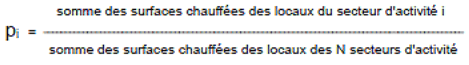 $p_i = \frac{\text{somme des surfaces chauffées des locaux du secteur d'activité i}}{\text{somme des surfaces chauffées des locaux des N secteurs d'activité}}$